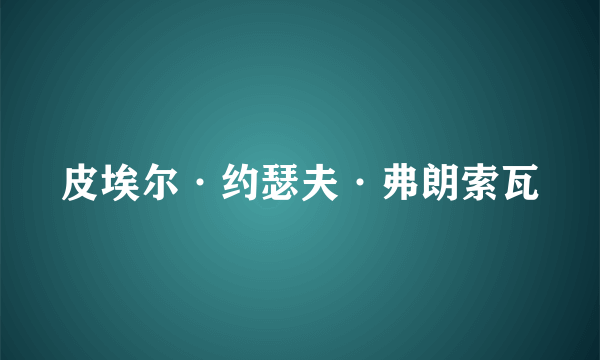 皮埃尔·约瑟夫·弗朗索瓦